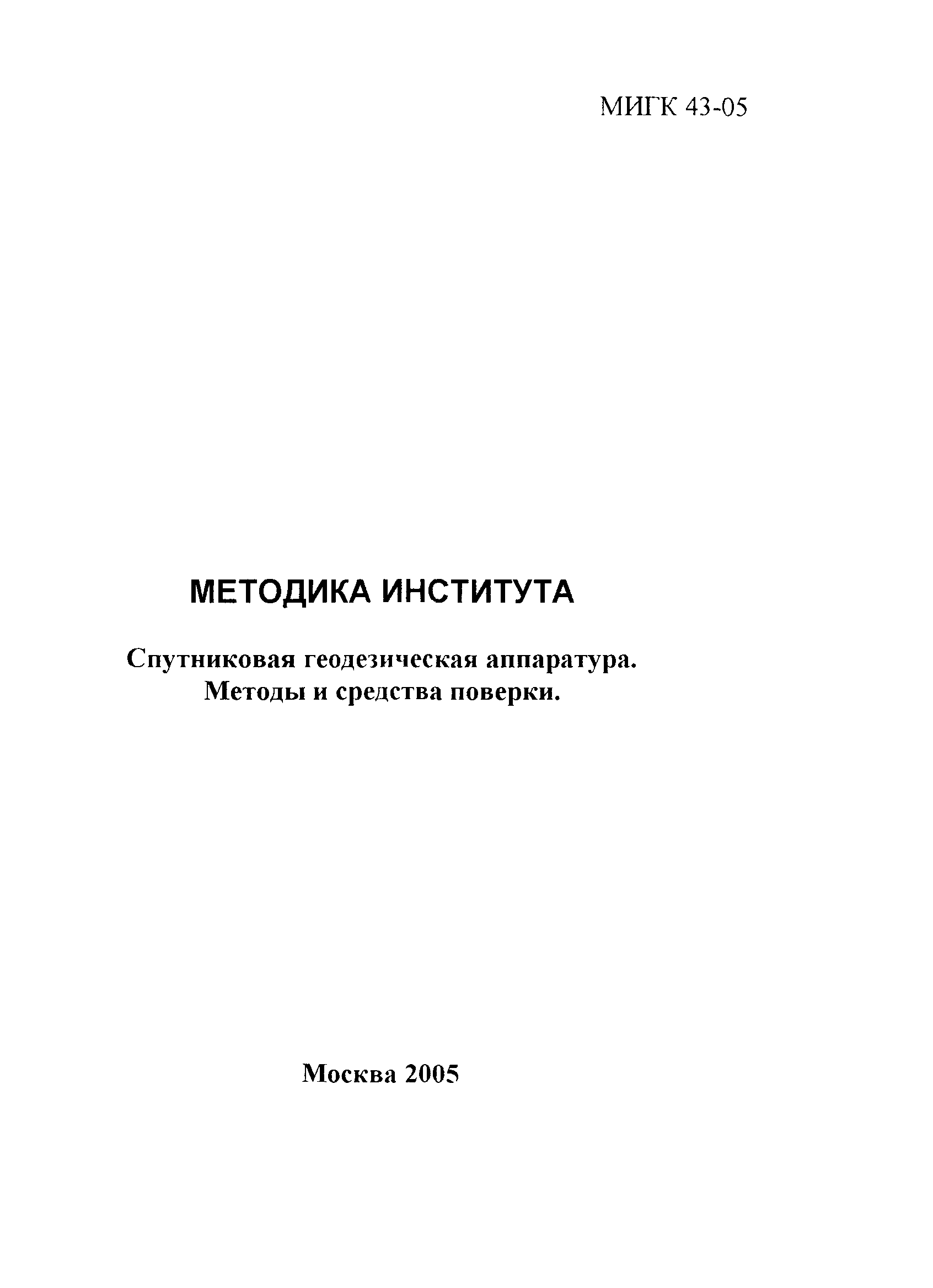 МИГК 43-05

МЕТОДИКА ИНСТИТУТА

Спутниковая геодезическая аппаратура.
Методы и средства поверки.

Москва 2005